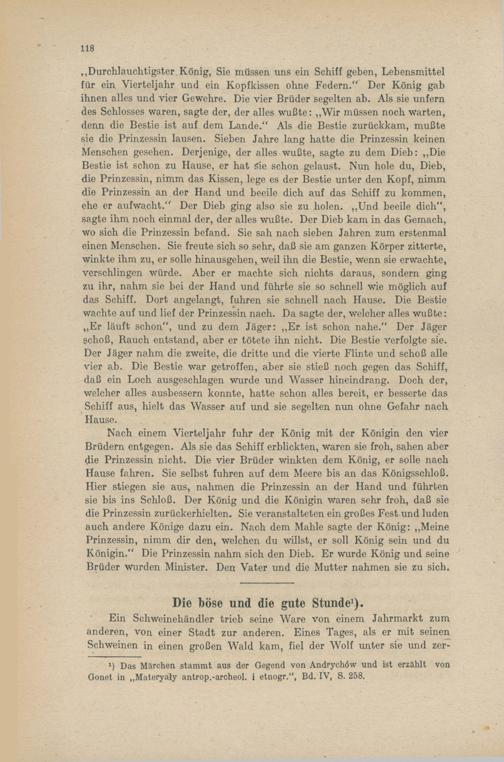 118

„Durchlauchtigster König, Sie müssen uns ein Schiff geben, Lebensmittel für ein Vierteljahr und ein Kopfkissen ohne Federn." Der König gab ihnen alles und vier Gewehre. Die vier Brüder segelten ab. Als sie unfern des Schlosses waren, sagte der, der alles wußte: „Wir müssen noch warten, denn die Bestie ist auf dem Lande." Als die Bestie zurückkam, mußte sie die Prinzessin lausen. Sieben Jahre lang hatte die Prinzessin keinen Menschen gesehen. Derjenige, der alles wußte, sagte zu dem Dieb: „Die Bestie ist schon zu Hause, er hat sie schon gelaust. Nun hole du, Dieb, die Prinzessin, nimm das Kissen, lege es der Bestie unter den Kopf, nimm die Prinzessin an der Hand und beeile dich auf das Schiff zu kommen, ehe er aufwacht." Der Dieb ging also sie zu holen. „Und beeile dich", sagte ihm noch einmal der, der alles wußte. Der Dieb kam in das Gemach, wo sich die Prinzessin befand. Sie sah nach sieben Jahren zum erstenmal einen Menschen. Sie freute sich so sehr, daß sie am ganzen Körper zitterte, winkte ihm zu, er solle hinausgehen, weil ihn die Bestie, wenn sie erwachte, verschlingen würde. Aber er machte sich nichts daraus, sondern ging zu ihr, nahm sie bei der Hand und führte sie so schnell wie möglich auf das Schiff. Dort angelangt, fuhren sie schnell nach Hause. Die Bestie wachte auf und lief der Prinzessin nach. Da sagte der, welcher alles wußte: „Er läuft schon", und zu dem Jäger: „Er ist schon nahe." Der Jäger schoß, Rauch entstand, aber er tötete ihn nicht. Die Bestie verfolgte sie. Der Jäger nahm die zweite, die dritte und die vierte Flinte und schoß alle vier ab. Die Bestie war getroffen, aber sie stieß noch gegen das Schiff, daß ein Loch ausgeschlagen wurde und Wasser hineindrang. Doch der, welcher alles ausbessern konnte, hatte schon alles bereit, er besserte das Schiff aus, hielt das Wasser auf und sie segelten nun ohne Gefahr nach Hause.

Nach einem Vierteljahr fuhr der König mit der Königin den vier Brüdern entgegen. Als sie das Schiff erblickten, waren sie froh, sahen aber die Prinzessin nicht. Die vier Brüder winkten dem König, er solle nach Hause fahren. Sie selbst fuhren auf dem Meere bis an das Königsschloß. Hier stiegen sie aus, nahmen die Prinzessin an der Hand und führten sie bis ins Schloß. Der König und die Königin waren sehr froh, daß sie die Prinzessin zurückerhielten. Sie veranstalteten ein großes Fest und luden auch andere Könige dazu ein. Nach dem Mahle sagte der König: „Meine Prinzessin, nimm dir den, welchen du willst, er soll König sein und du Königin." Die Prinzessin nahm sich den Dieb. Er wurde König und seine Brüder wurden Minister. Den Vater und die Mutter nahmen sie zu sich.

Die böse und die gute Stunde$^{1}$).

Ein Schweinehändler trieb seine Ware von einem Jahrmarkt zum anderen, von einer Stadt zur anderen. Eines Tages, als er mit seinen Schweinen in einen großen Wald kam, fiel der Wolf unter sie und zer-

$^{1}$) Das Märchen stammt aus der Gegend von Andrychów und ist erzählt von Gonet in „Materyały antrop.-archeol. i etnogr.", Bd. IV, S. 258.